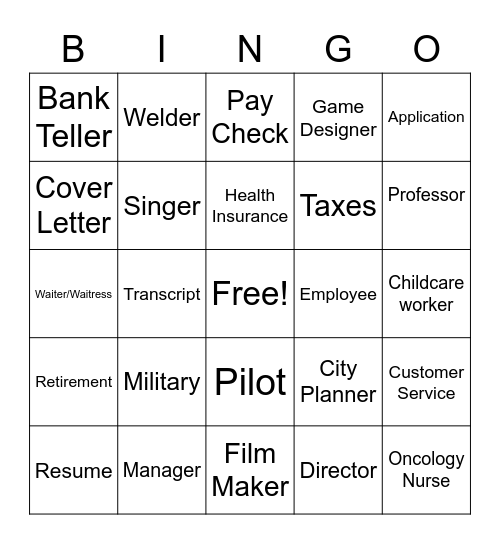 | B | I | N | G | O |
|---|---|---|---|---|
| Bank Teller | Welder | Pay Check | Game Designer | Application |
| Cover Letter | Singer | Health Insurance | Taxes | Professor |
| Waiter/Waitress | Transcript | Free! | Employee | Childcare worker |
| Retirement | Military | Pilot | City Planner | Customer Service |
| Resume | Manager | Film Maker | Director | Oncology Nurse |